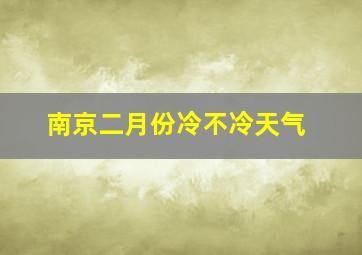 南京二月份冷不冷天气